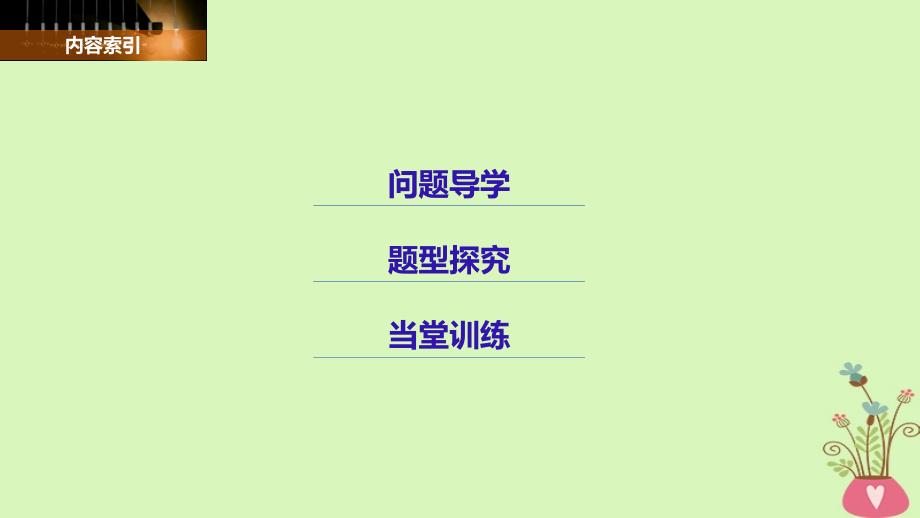 内容索引

问题导学

题型探究

当堂训练